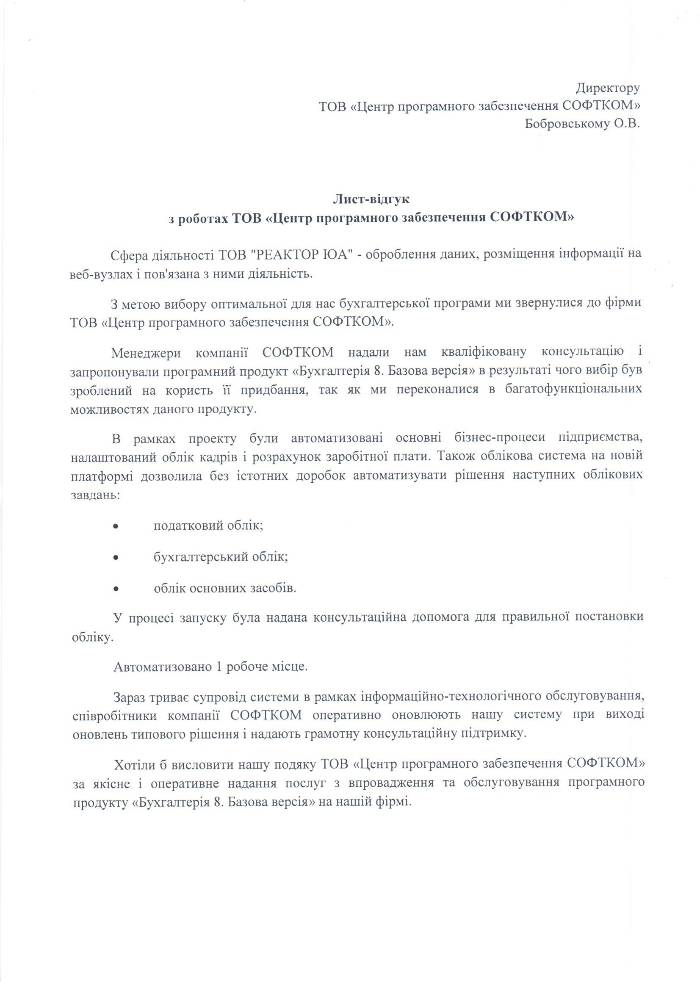 Директору
ТОВ «Центр програмного забезпечення СОФТКОМ»
Бобровському О.В.

Лист-відгук
з роботах ТОВ «Центр програмного забезпечення СОФТКОМ»

Сфера діяльності ТОВ "РЕАКТОР ЮА" - оброблення даних, розміщення інформації на веб-вузлах і пов'язана з ними діяльність.

З метою вибору оптимальної для нас бухгалтерської програми ми звернулися до фірми ТОВ «Центр програмного забезпечення СОФТКОМ».

Менеджери компанії СОФТКОМ надали нам кваліфіковану консультацію і запропонували програмний продукт «Бухгалтерія 8. Базова версія» в результаті чого вибір був зроблений на користь її придбання, так як ми переконалися в багатофункціональних можливостях даного продукту.

В рамках проекту були автоматизовані основні бізнес-процеси підприємства, налаштований облік кадрів і розрахунок заробітної плати. Також облікова система на новій платформі дозволила без істотних доробок автоматизувати рішення наступних облікових завдань:

• податковий облік;

• бухгалтерський облік;

• облік основних засобів.

У процесі запуску була надана консультаційна допомога для правильної постановки обліку.

Автоматизовано 1 робоче місце.

Зараз триває супровід системи в рамках інформаційно-технологічного обслуговування, співробітники компанії СОФТКОМ оперативно оновлюють нашу систему при виході оновлень типового рішення і надають грамотну консультаційну підтримку.

Хотіли б висловити нашу подяку ТОВ «Центр програмного забезпечення СОФТКОМ» за якісне і оперативне надання послуг з впровадження та обслуговування програмного продукту «Бухгалтерія 8. Базова версія» на нашій фірмі.